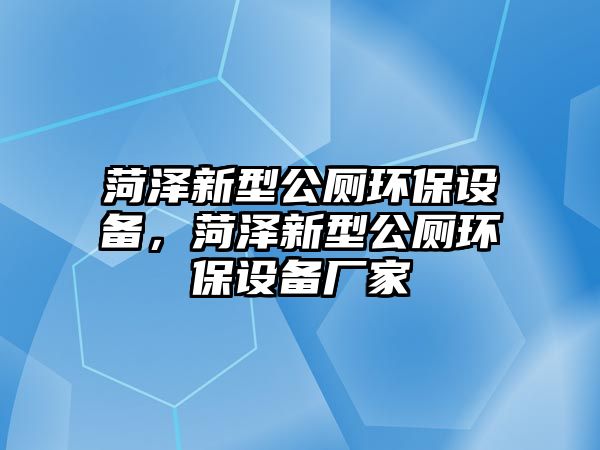 菏泽新型公厕环保设备，菏泽新型公厕环保设备厂家